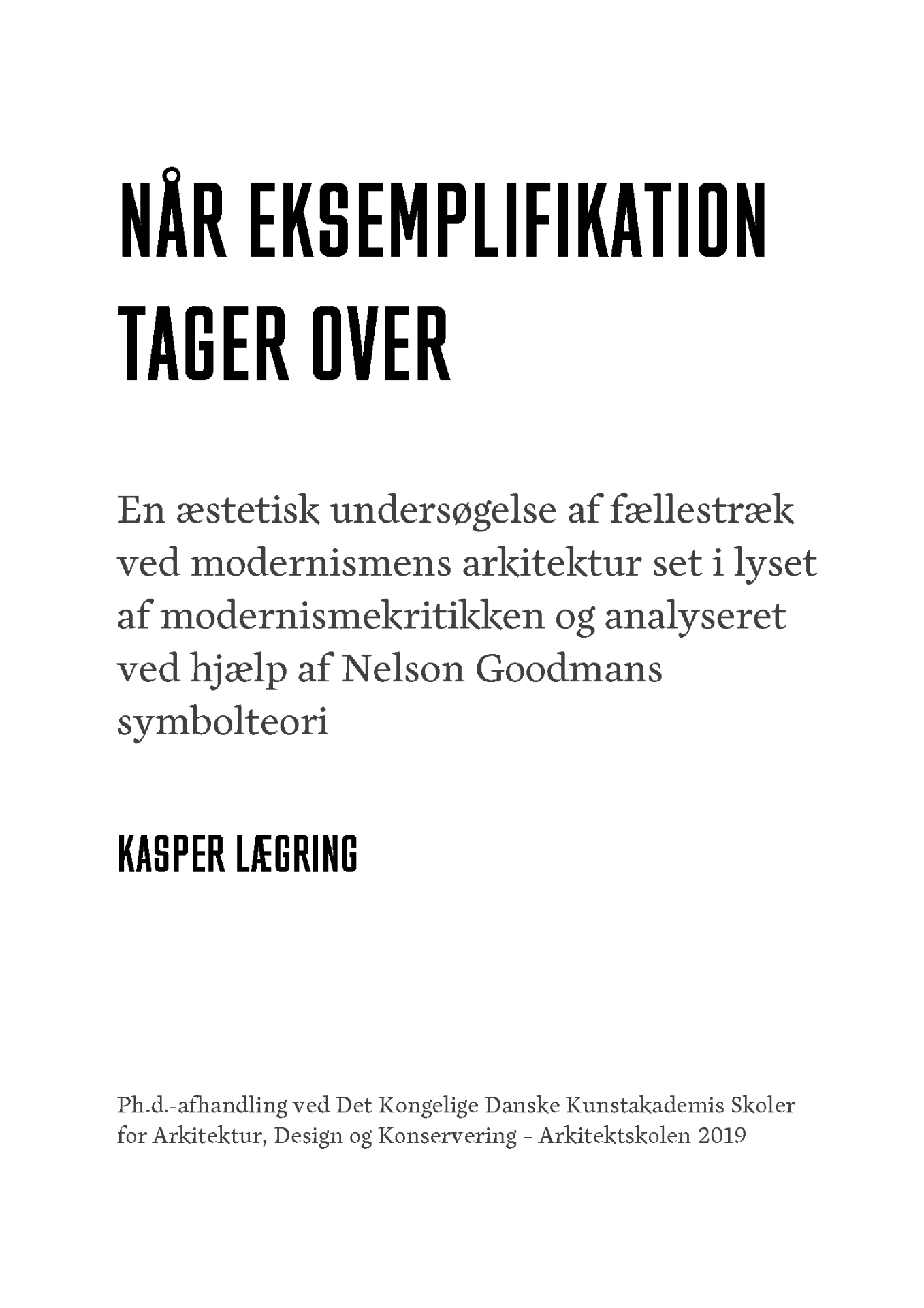 NÅR EKSEMPLIFIKATION TAGER OVER

En æstetisk undersøgelse af fællestræk ved modernismens arkitektur set i lyset af modernismekritikken og analyseret ved hjælp af Nelson Goodmans symbolteori

KASPER LÆGRING

Ph.d.-afhandling ved Det Kongelige Danske Kunstakademis Skoler for Arkitektur, Design og Konservering – Arkitektskolen 2019